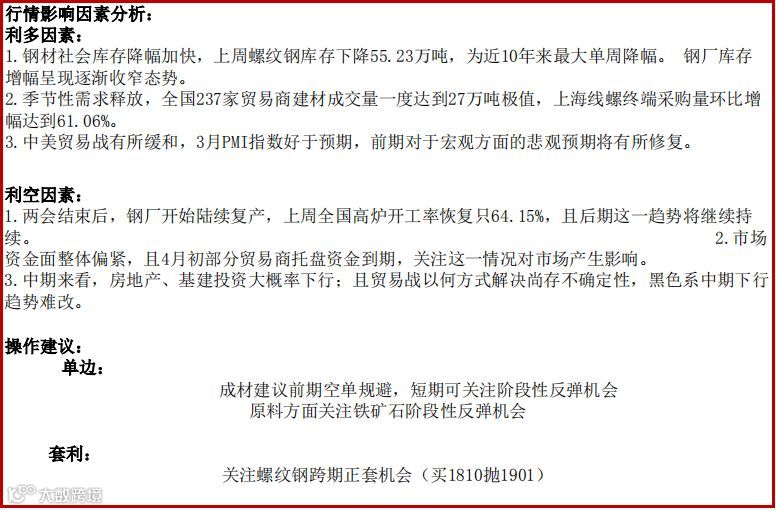 行情影响因素分析：
利多因素：
1.钢材社会库存降幅加快，上周螺纹钢库存下降55.23万吨，为近10年来最大单周降幅。 钢厂库存增幅呈现逐渐收窄态势。
2.季节性需求释放，全国237家贸易商建材成交量一度达到27万吨极值，上海线螺终端采购量环比增幅达到61.06%。
3.中美贸易战有所缓和，3月PMI指数好于预期，前期对于宏观方面的悲观预期将有所修复。

利空因素：
1.两会结束后，钢厂开始陆续复产，上周全国高炉开工率恢复只64.15%，且后期这一趋势将继续持续。
2.市场资金面整体偏紧，且4月初部分贸易商托盘资金到期，关注这一情况对市场产生影响。
3.中期来看，房地产、基建投资大概率下行；且贸易战以何方式解决尚存不确定性，黑色系中期下行趋势难改。

操作建议：
单边：
成材建议前期空单规避，短期可关注阶段性反弹机会
原料方面关注铁矿石阶段性反弹机会

套利：
关注螺纹钢跨期正套机会（买1810抛1901）

大数跨境